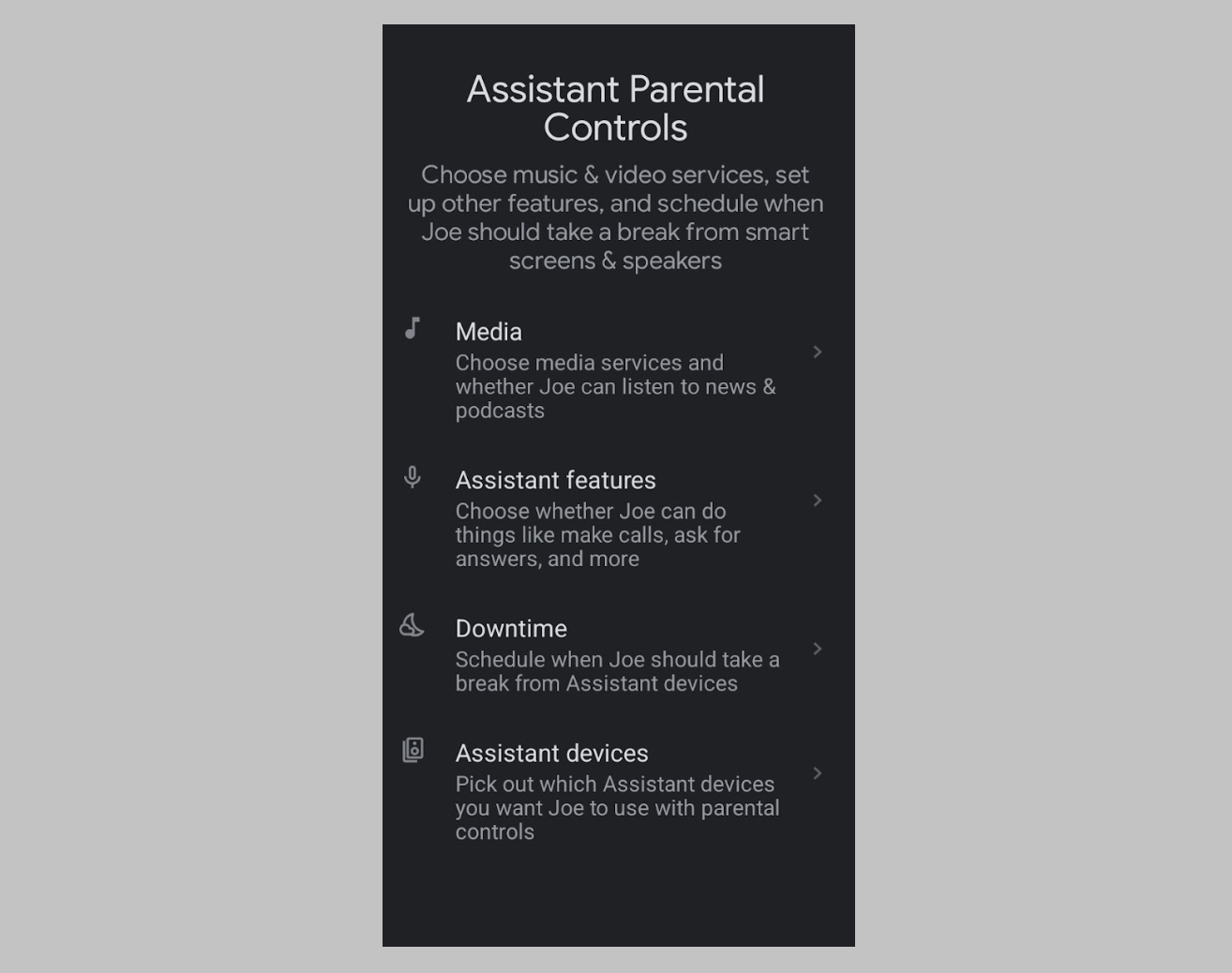 Assistant Parental Controls

Choose music & video services, set up other features, and schedule when Joe should take a break from smart screens & speakers

Media
Choose media services and whether Joe can listen to news & podcasts

Assistant features
Choose whether Joe can do things like make calls, ask for answers, and more

Downtime
Schedule when Joe should take a break from Assistant devices

Assistant devices
Pick out which Assistant devices you want Joe to use with parental controls